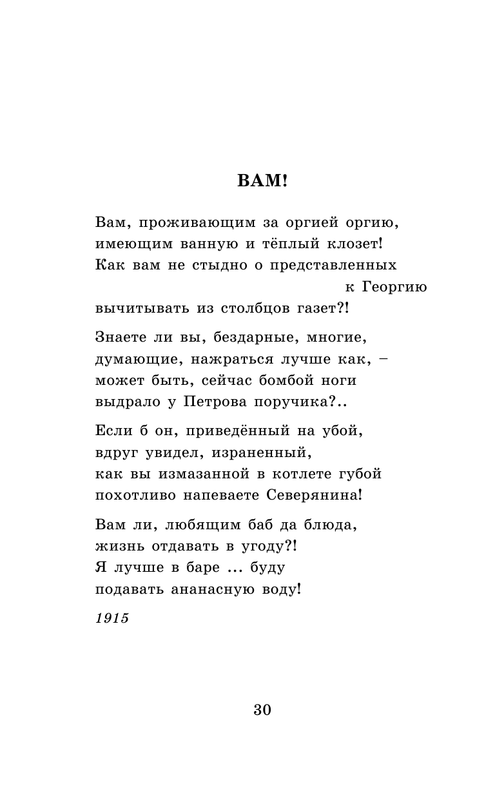 ВАМ!

Вам, проживающим за оргией оргию,
имеющим ванную и тёплый клозет!
Как вам не стыдно о представленных
к Георгию
вычитывать из столбцов газет?!

Знаете ли вы, бездарные, многие,
думающие, нажраться лучше как, –
может быть, сейчас бомбой ноги
выдрало у Петрова поручика?..

Если б он, приведённый на убой,
вдруг увидел, израненный,
как вы измазанной в котлете губой
похотливо напеваете Северянина!

Вам ли, любящим баб да блюда,
жизнь отдавать в угоду?!
Я лучше в баре ... буду
подавать ананасную воду!

1915

30